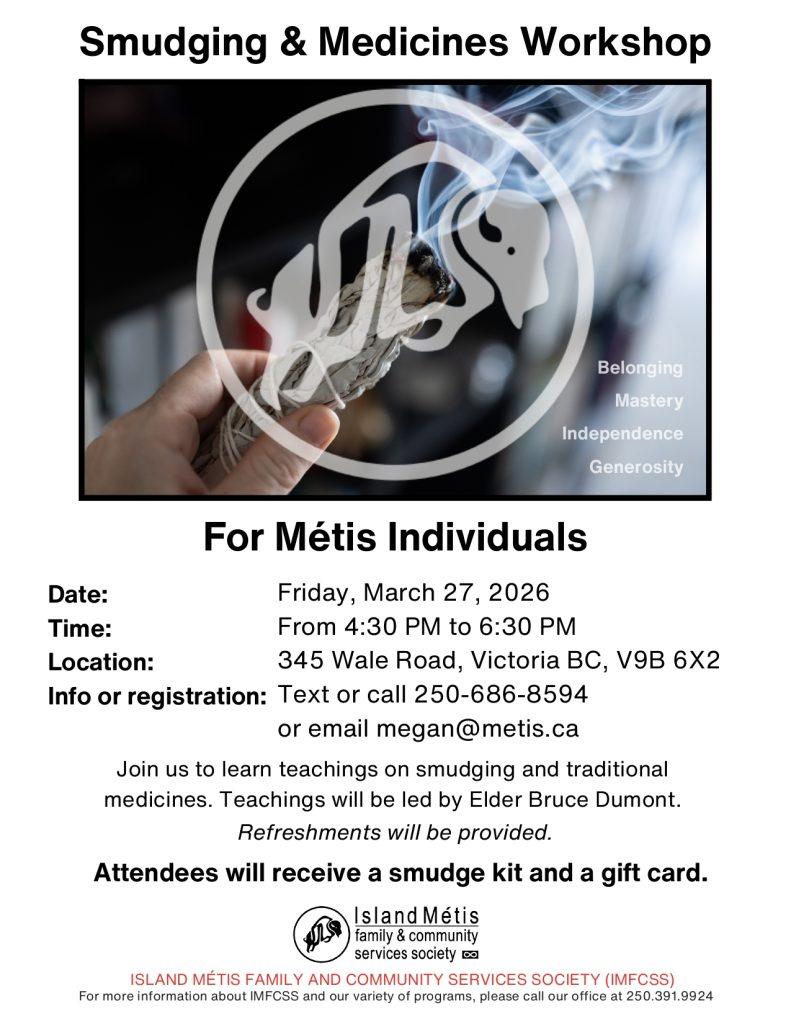 Smudging & Medicines Workshop

Belonging
Mastery
Independence
Generosity

For Métis Individuals

Date: Friday, March 27, 2026
Time: From 4:30 PM to 6:30 PM
Location: 345 Wale Road, Victoria BC, V9B 6X2
Info or registration: Text or call 250-686-8594
or email megan@metis.ca

Join us to learn teachings on smudging and traditional medicines. Teachings will be led by Elder Bruce Dumont.

Refreshments will be provided.

Attendees will receive a smudge kit and a gift card.

Island Métis
family & community
services society

ISLAND MÉTIS FAMILY AND COMMUNITY SERVICES SOCIETY (IMFCSS)
For more information about IMFCSS and our variety of programs, please call our office at 250.391.9924